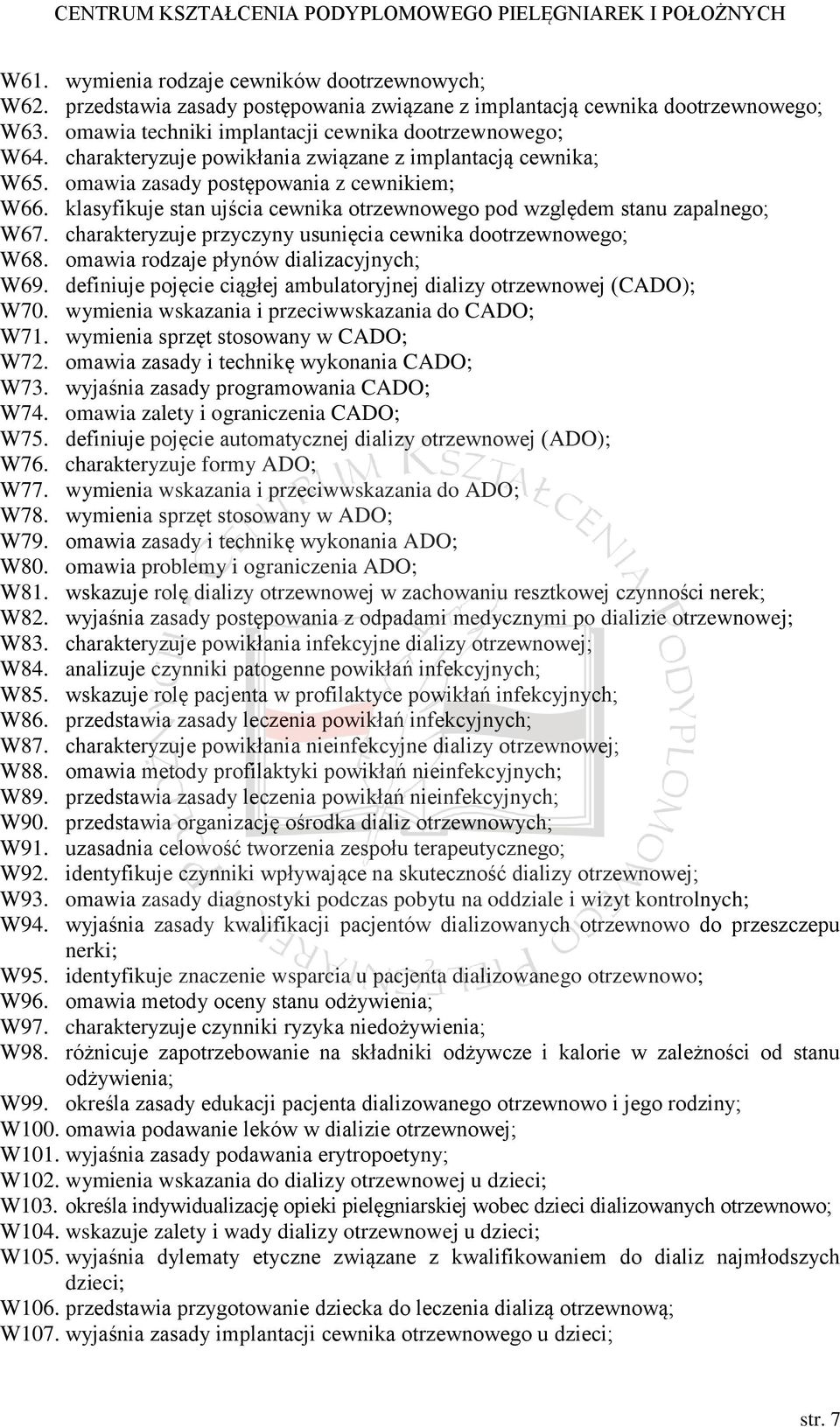 CENTRUM KSZTAŁCENIA PODYPLOMOWEGO PIELĘGNIAREK I POŁOŻNYCH

W61. wymienia rodzaje cewników dootrzewnowych;
W62. przedstawia zasady postępowania związane z implantacją cewnika dootrzewnowego;
W63. omawia techniki implantacji cewnika dootrzewnowego;
W64. charakteryzuje powikłania związane z implantacją cewnika;
W65. omawia zasady postępowania z cewnikiem;
W66. klasyfikuje stan ujścia cewnika otrzewnowego pod względem stanu zapalnego;
W67. charakteryzuje przyczyny usunięcia cewnika dootrzewnowego;
W68. omawia rodzaje płynów dializacyjnych;
W69. definiuje pojęcie ciągłej ambulatoryjnej dializy otrzewnowej (CADO);
W70. wymienia wskazania i przeciwwskazania do CADO;
W71. wymienia sprzęt stosowany w CADO;
W72. omawia zasady i technikę wykonania CADO;
W73. wyjaśnia zasady programowania CADO;
W74. omawia zalety i ograniczenia CADO;
W75. definiuje pojęcie automatycznej dializy otrzewnowej (ADO);
W76. charakteryzuje formy ADO;
W77. wymienia wskazania i przeciwwskazania do ADO;
W78. wymienia sprzęt stosowany w ADO;
W79. omawia zasady i technikę wykonania ADO;
W80. omawia problemy i ograniczenia ADO;
W81. wskazuje rolę dializy otrzewnowej w zachowaniu resztkowej czynności nerek;
W82. wyjaśnia zasady postępowania z odpadami medycznymi po dializie otrzewnowej;
W83. charakteryzuje powikłania infekcyjne dializy otrzewnowej;
W84. analizuje czynniki patogenne powikłań infekcyjnych;
W85. wskazuje rolę pacjenta w profilaktyce powikłań infekcyjnych;
W86. przedstawia zasady leczenia powikłań infekcyjnych;
W87. charakteryzuje powikłania nieinfekcyjne dializy otrzewnowej;
W88. omawia metody profilaktyki powikłań nieinfekcyjnych;
W89. przedstawia zasady leczenia powikłań nieinfekcyjnych;
W90. przedstawia organizację ośrodka dializ otrzewnowych;
W91. uzasadnia celowość tworzenia zespołu terapeutycznego;
W92. identyfikuje czynniki wpływające na skuteczność dializy otrzewnowej;
W93. omawia zasady diagnostyki podczas pobytu na oddziale i wizyt kontrolnych;
W94. wyjaśnia zasady kwalifikacji pacjentów dializowanych otrzewnowo do przeszczepu nerki;
W95. identyfikuje znaczenie wsparcia u pacjenta dializowanego otrzewnowo;
W96. omawia metody oceny stanu odżywienia;
W97. charakteryzuje czynniki ryzyka niedożywienia;
W98. różnicuje zapotrzebowanie na składniki odżywcze i kalorie w zależności od stanu odżywienia;
W99. określa zasady edukacji pacjenta dializowanego otrzewnowo i jego rodziny;
W100. omawia podawanie leków w dializie otrzewnowej;
W101. wyjaśnia zasady podawania erytropoetyny;
W102. wymienia wskazania do dializy otrzewnowej u dzieci;
W103. określa indywidualizację opieki pielęgniarskiej wobec dzieci dializowanych otrzewnowo;
W104. wskazuje zalety i wady dializy otrzewnowej u dzieci;
W105. wyjaśnia dylematy etyczne związane z kwalifikowaniem do dializ najmłodszych dzieci;
W106. przedstawia przygotowanie dziecka do leczenia dializą otrzewnową;
W107. wyjaśnia zasady implantacji cewnika otrzewnowego u dzieci;

str. 7